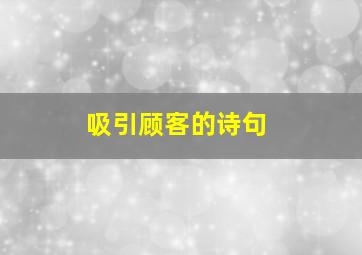 吸引顾客的诗句